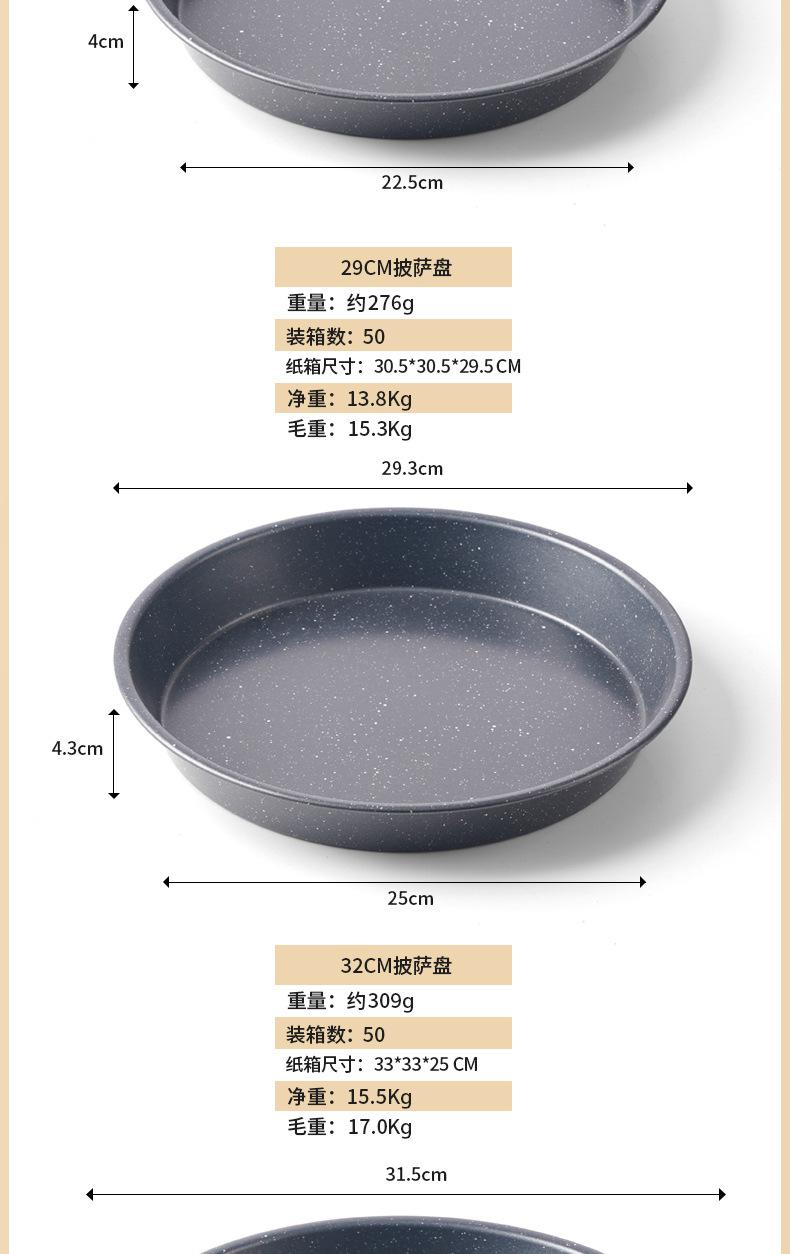 4cm

22.5cm

29CM披萨盘

重量：约276g

装箱数：50

纸箱尺寸：30.5*30.5*29.5CM

净重：13.8Kg

毛重：15.3Kg

29.3cm

4.3cm

25cm

32CM披萨盘

重量：约309g

装箱数：50

纸箱尺寸：33*33*25CM

净重：15.5Kg

毛重：17.0Kg

31.5cm